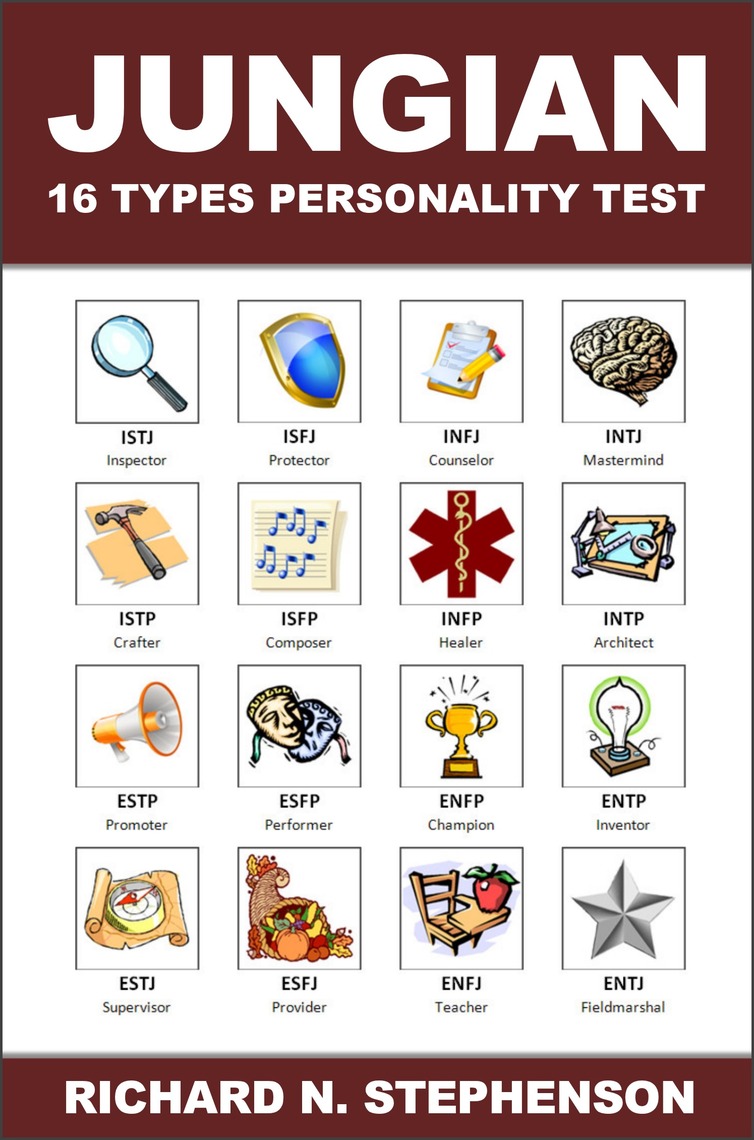 JUNGIAN
16 TYPES PERSONALITY TEST

ISTJ
Inspector

ISFJ
Protector

INFJ
Counselor

INTJ
Mastermind

ISTP
Crafter

ISFP
Composer

INFP
Healer

INTP
Architect

ESTP
Promoter

ESFP
Performer

ENFP
Champion

ENTP
Inventor

ESTJ
Supervisor

ESFJ
Provider

ENFJ
Teacher

ENTJ
Fieldmarshal

RICHARD N. STEPHENSON